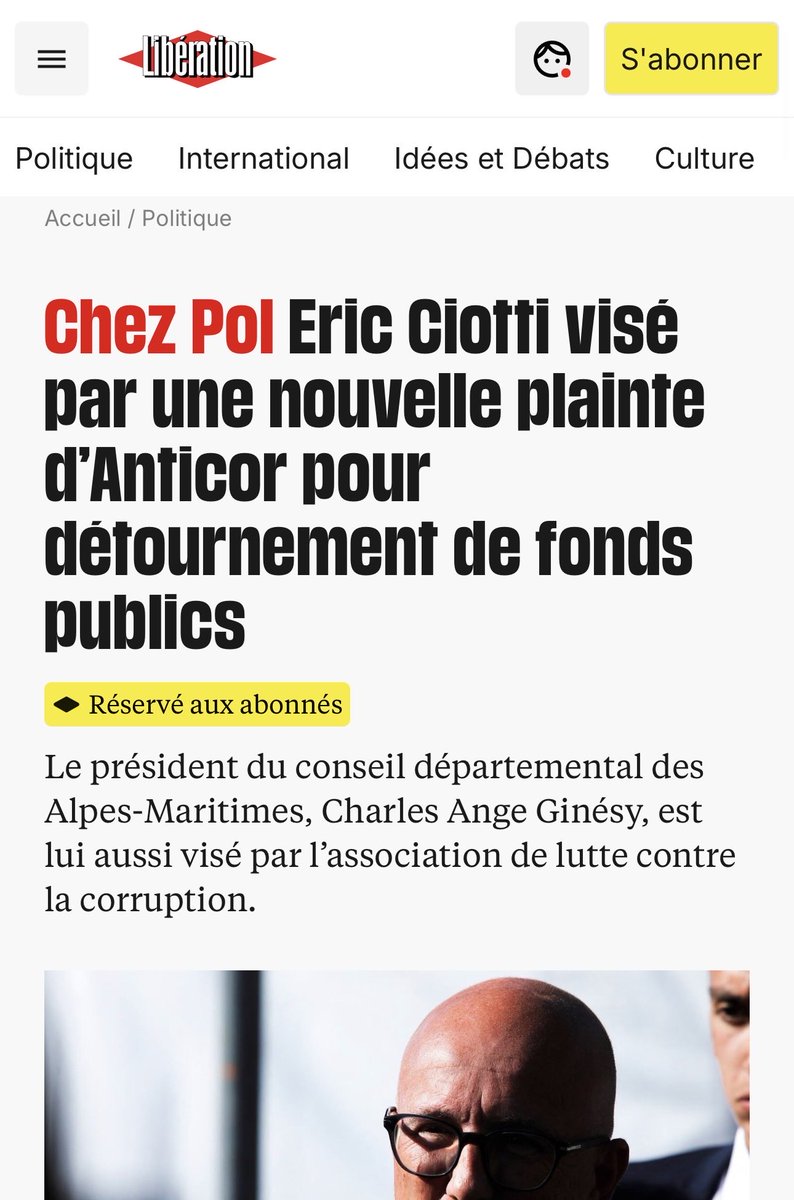 Libération

S'abonner

Politique International Idées et Débats Culture

Accueil / Politique

Chez Pol Eric Ciotti visé par une nouvelle plainte d'Anticor pour détournement de fonds publics

Réservé aux abonnés

Le président du conseil départemental des Alpes-Maritimes, Charles Ange Ginésy, est lui aussi visé par l'association de lutte contre la corruption.